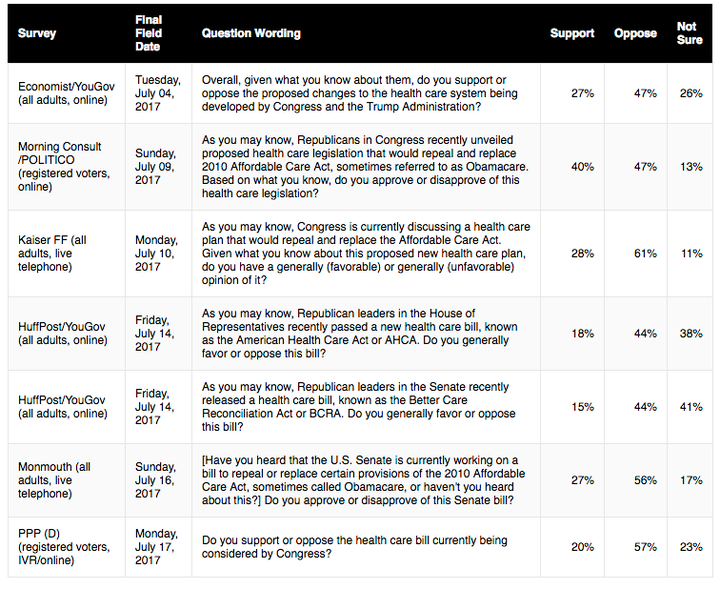 | Survey | Final Field Date | Question Wording | Support | Oppose | Not Sure |
|---|---|---|---|---|---|
| Economist/YouGov (all adults, online) | Tuesday, July 04, 2017 | Overall, given what you know about them, do you support or oppose the proposed changes to the health care system being developed by Congress and the Trump Administration? | 27% | 47% | 26% |
| Morning Consult /POLITICO (registered voters, online) | Sunday, July 09, 2017 | As you may know, Republicans in Congress recently unveiled proposed health care legislation that would repeal and replace 2010 Affordable Care Act, sometimes referred to as Obamacare. Based on what you know, do you approve or disapprove of this health care legislation? | 40% | 47% | 13% |
| Kaiser FF (all adults, live telephone) | Monday, July 10, 2017 | As you may know, Congress is currently discussing a health care plan that would repeal and replace the Affordable Care Act. Given what you know about this proposed new health care plan, do you have a generally (favorable) or generally (unfavorable) opinion of it? | 28% | 61% | 11% |
| HuffPost/YouGov (all adults, online) | Friday, July 14, 2017 | As you may know, Republican leaders in the House of Representatives recently passed a new health care bill, known as the American Health Care Act or AHCA. Do you generally favor or oppose this bill? | 18% | 44% | 38% |
| HuffPost/YouGov (all adults, online) | Friday, July 14, 2017 | As you may know, Republican leaders in the Senate recently released a health care bill, known as the Better Care Reconciliation Act or BCRA. Do you generally favor or oppose this bill? | 15% | 44% | 41% |
| Monmouth (all adults, live telephone) | Sunday, July 16, 2017 | [Have you heard that the U.S. Senate is currently working on a bill to repeal or replace certain provisions of the 2010 Affordable Care Act, sometimes called Obamacare, or haven't you heard about this?] Do you approve or disapprove of this Senate bill? | 27% | 56% | 17% |
| PPP (D) (registered voters, IVR/online) | Monday, July 17, 2017 | Do you support or oppose the health care bill currently being considered by Congress? | 20% | 57% | 23% |